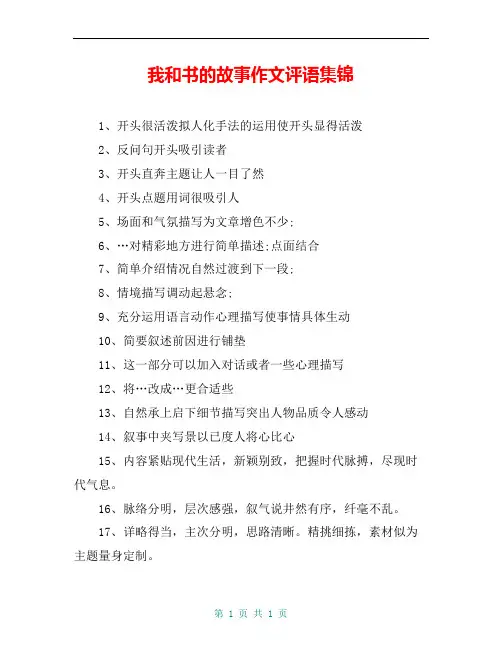 我和书的故事作文评语集锦

1、开头很活泼拟人化手法的运用使开头显得活泼

2、反问句开头吸引读者

3、开头直奔主题让人一目了然

4、开头点题用词很吸引人

5、场面和气氛描写为文章增色不少;

6、…对精彩地方进行简单描述;点面结合

7、简单介绍情况自然过渡到下一段;

8、情境描写调动起悬念;

9、充分运用语言动作心理描写使事情具体生动

10、简要叙述前因进行铺垫

11、这一部分可以加入对话或者一些心理描写

12、将…改成…更合适些

13、自然承上启下细节描写突出人物品质令人感动

14、叙事中夹写景以已度人将心比心

15、内容紧贴现代生活，新颖别致，把握时代脉搏，尽现时代气息。

16、脉络分明，层次感强，叙气说井然有序，纤毫不乱。

17、详略得当，主次分明，思路清晰。精挑细拣，素材似为主题量身定制。

第 1 页 共 1 页